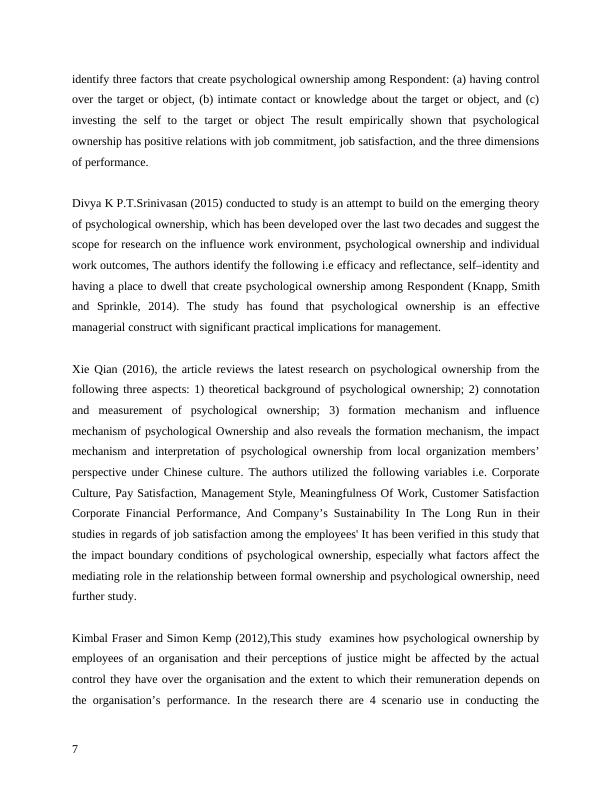 identify three factors that create psychological ownership among Respondent: (a) having control over the target or object, (b) intimate contact or knowledge about the target or object, and (c) investing the self to the target or object The result empirically shown that psychological ownership has positive relations with job commitment, job satisfaction, and the three dimensions of performance.

Divya K P.T.Srinivasan (2015) conducted to study is an attempt to build on the emerging theory of psychological ownership, which has been developed over the last two decades and suggest the scope for research on the influence work environment, psychological ownership and individual work outcomes, The authors identify the following i.e efficacy and reflectance, self–identity and having a place to dwell that create psychological ownership among Respondent (Knapp, Smith and Sprinkle, 2014). The study has found that psychological ownership is an effective managerial construct with significant practical implications for management.

Xie Qian (2016), the article reviews the latest research on psychological ownership from the following three aspects: 1) theoretical background of psychological ownership; 2) connotation and measurement of psychological ownership; 3) formation mechanism and influence mechanism of psychological Ownership and also reveals the formation mechanism, the impact mechanism and interpretation of psychological ownership from local organization members' perspective under Chinese culture. The authors utilized the following variables i.e. Corporate Culture, Pay Satisfaction, Management Style, Meaningfulness Of Work, Customer Satisfaction Corporate Financial Performance, And Company's Sustainability In The Long Run in their studies in regards of job satisfaction among the employees' It has been verified in this study that the impact boundary conditions of psychological ownership, especially what factors affect the mediating role in the relationship between formal ownership and psychological ownership, need further study.

Kimbal Fraser and Simon Kemp (2012),This study examines how psychological ownership by employees of an organisation and their perceptions of justice might be affected by the actual control they have over the organisation and the extent to which their remuneration depends on the organisation's performance. In the research there are 4 scenario use in conducting the

7